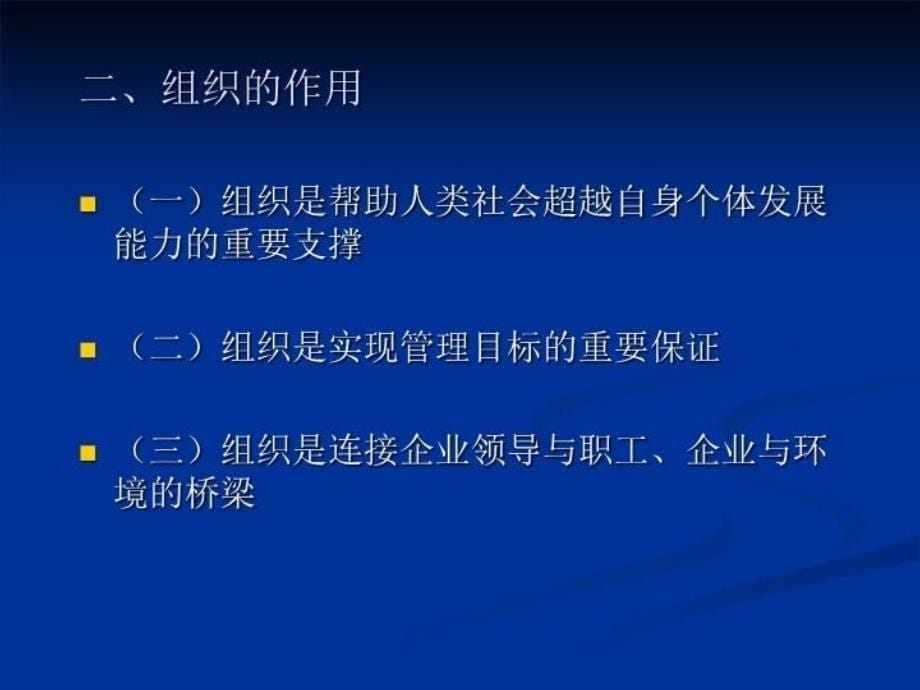 二、组织的作用

（一）组织是帮助人类社会超越自身个体发展能力的重要支撑

（二）组织是实现管理目标的重要保证

（三）组织是连接企业领导与职工、企业与环境的桥梁